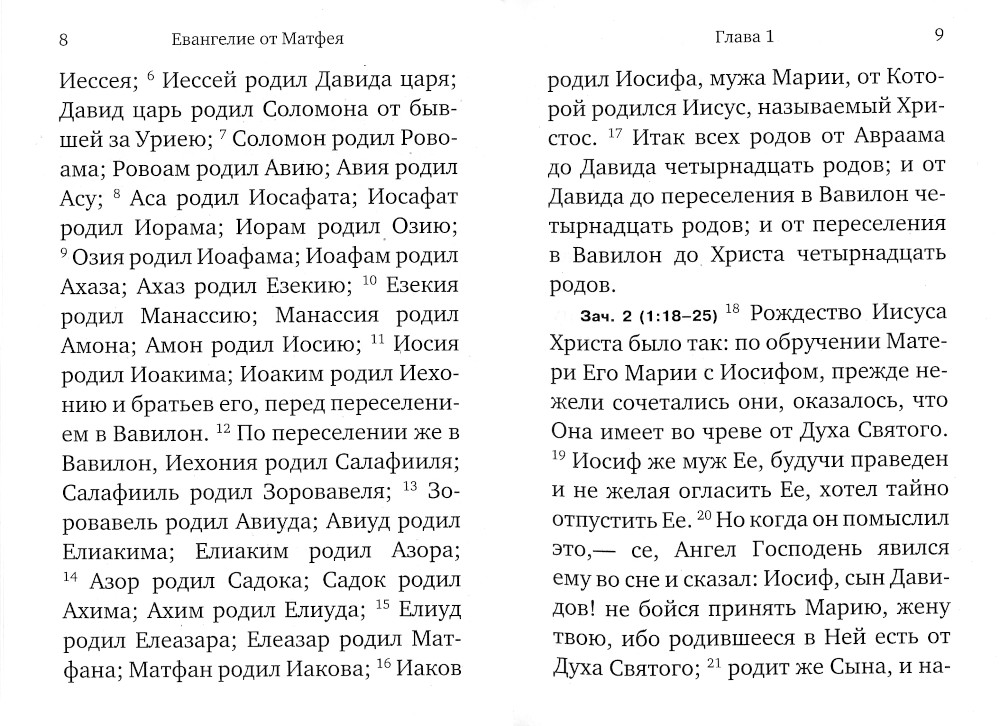 8 Евангелие от Матфея

Иессея; $^{6}$ Иессей родил Давида царя; Давид царь родил Соломона от бывшей за Уриею; $^{7}$ Соломон родил Ровоама; Ровоам родил Авию; Авия родил Асу; $^{8}$ Аса родил Иосафата; Иосафат родил Иорама; Иорам родил Озию; $^{9}$ Озия родил Иоафама; Иоафам родил Ахаза; Ахаз родил Езекию; $^{10}$ Езекия родил Манассию; Манассия родил Амона; Амон родил Иосию; $^{11}$ Иосия родил Иоакима; Иоаким родил Иехонию и братьев его, перед переселением в Вавилон. $^{12}$ По переселении же в Вавилон, Иехония родил Салафииля; Салафииль родил Зоровавеля; $^{13}$ Зоровавель родил Авиуда; Авиуд родил Елиакима; Елиаким родил Азора; $^{14}$ Азор родил Садока; Садок родил Ахима; Ахим родил Елиуда; $^{15}$ Елиуд родил Елеазара; Елеазар родил Матфана; Матфан родил Иакова; $^{16}$ Иаков

Глава 1 9

родил Иосифа, мужа Марии, от Которой родился Иисус, называемый Христос. $^{17}$ Итак всех родов от Авраама до Давида четырнадцать родов; и от Давида до переселения в Вавилон четырнадцать родов; и от переселения в Вавилон до Христа четырнадцать родов.

Зач. 2 (1:18–25) $^{18}$ Рождество Иисуса Христа было так: по обручении Матери Его Марии с Иосифом, прежде нежели сочетались они, оказалось, что Она имеет во чреве от Духа Святого. $^{19}$ Иосиф же муж Ее, будучи праведен и не желая огласить Ее, хотел тайно отпустить Ее. $^{20}$ Но когда он помыслил это,— се, Ангел Господень явился ему во сне и сказал: Иосиф, сын Давидов! не бойся принять Марию, жену твою, ибо родившееся в Ней есть от Духа Святого; $^{21}$ родит же Сына, и на-